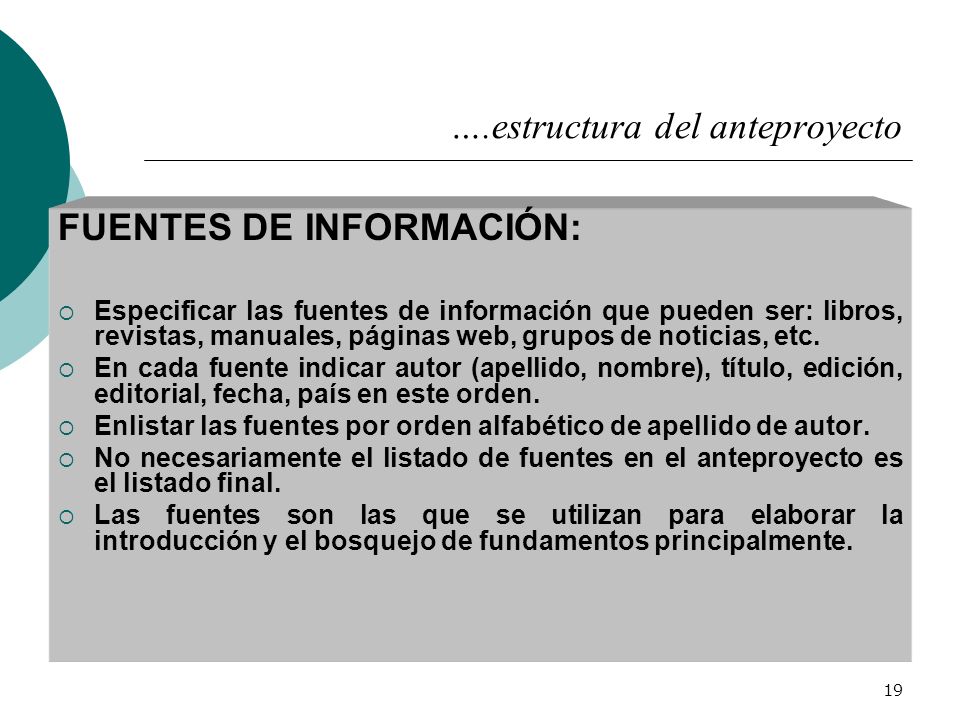 ….estructura del anteproyecto

FUENTES DE INFORMACIÓN:

Especificar las fuentes de información que pueden ser: libros, revistas, manuales, páginas web, grupos de noticias, etc.

En cada fuente indicar autor (apellido, nombre), título, edición, editorial, fecha, país en este orden.

Enlistar las fuentes por orden alfabético de apellido de autor.

No necesariamente el listado de fuentes en el anteproyecto es el listado final.

Las fuentes son las que se utilizan para elaborar la introducción y el bosquejo de fundamentos principalmente.

19